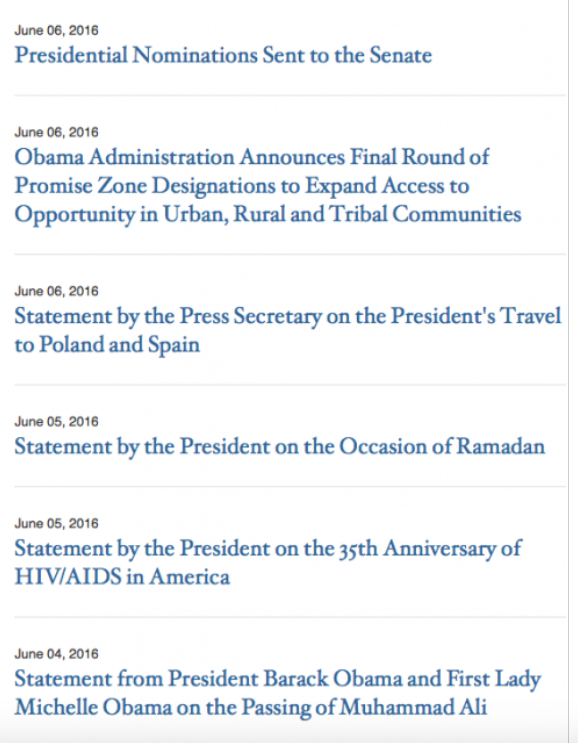 June 06, 2016
Presidential Nominations Sent to the Senate

June 06, 2016
Obama Administration Announces Final Round of Promise Zone Designations to Expand Access to Opportunity in Urban, Rural and Tribal Communities

June 06, 2016
Statement by the Press Secretary on the President's Travel to Poland and Spain

June 05, 2016
Statement by the President on the Occasion of Ramadan

June 05, 2016
Statement by the President on the 35th Anniversary of HIV/AIDS in America

June 04, 2016
Statement from President Barack Obama and First Lady Michelle Obama on the Passing of Muhammad Ali